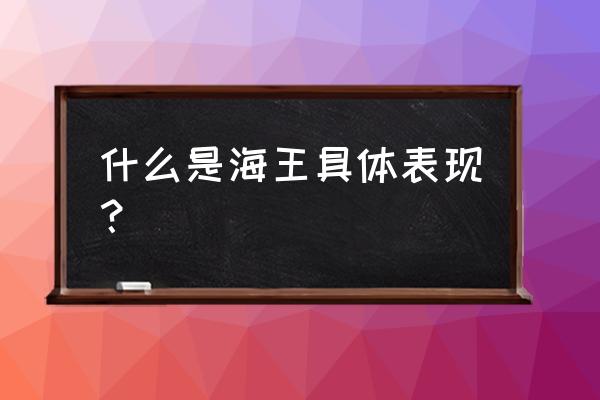 什么是海王具体表现？